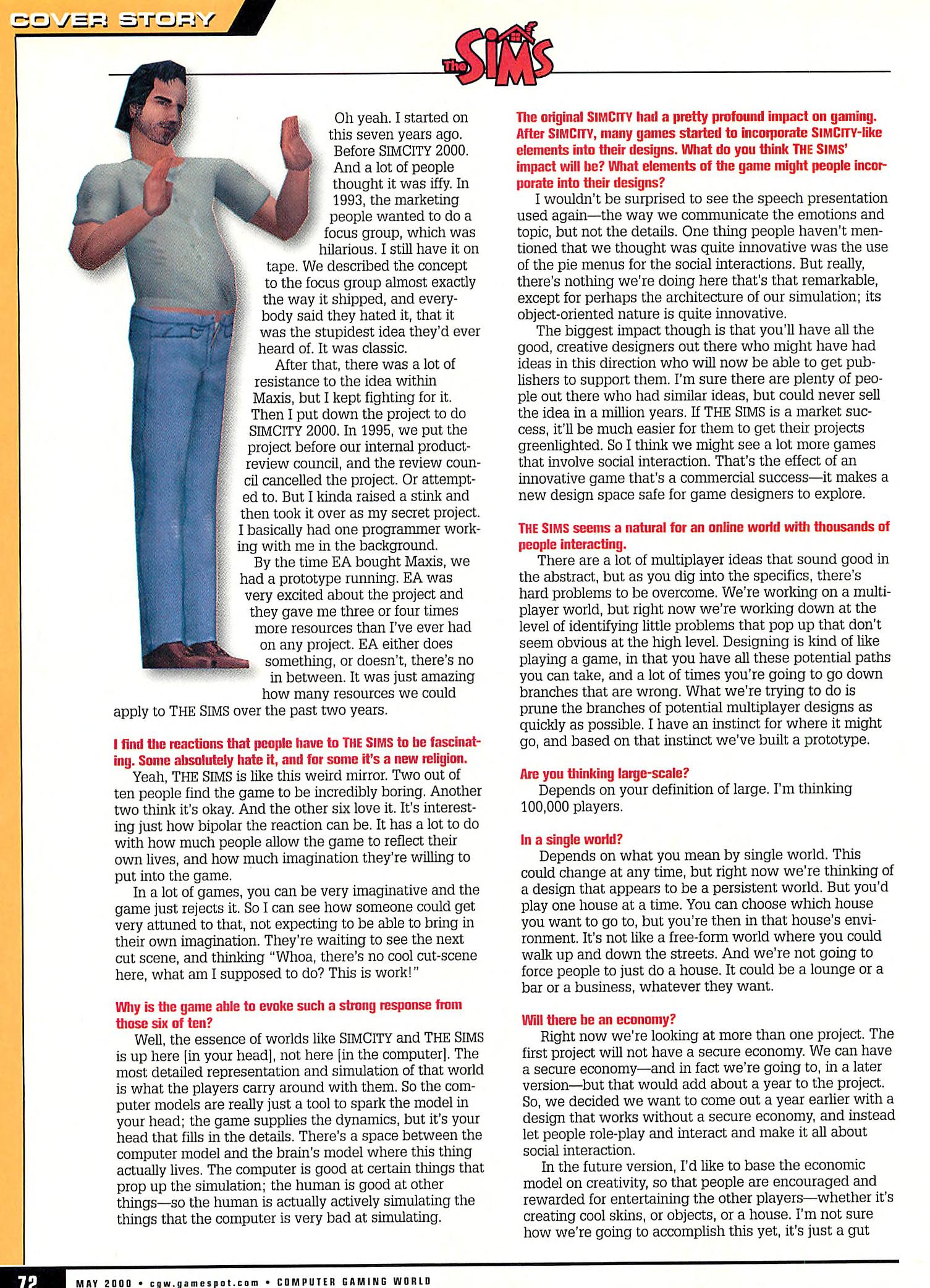 COVER STORY

The SIMS

Oh yeah. I started on this seven years ago. Before SIMCITY 2000. And a lot of people thought it was iffy. In 1993, the marketing people wanted to do a focus group, which was hilarious. I still have it on tape. We described the concept to the focus group almost exactly the way it shipped, and everybody said they hated it, that it was the stupidest idea they'd ever heard of. It was classic.

After that, there was a lot of resistance to the idea within Maxis, but I kept fighting for it. Then I put down the project to do SIMCITY 2000. In 1995, we put the project before our internal product-review council, and the review council cancelled the project. Or attempted to. But I kinda raised a stink and then took it over as my secret project. I basically had one programmer working with me in the background.

By the time EA bought Maxis, we had a prototype running. EA was very excited about the project and they gave me three or four times more resources than I've ever had on any project. EA either does something, or doesn't, there's no in between. It was just amazing how many resources we could apply to THE SIMS over the past two years.

I find the reactions that people have to THE SIMS to be fascinating. Some absolutely hate it, and for some it's a new religion.

Yeah, THE SIMS is like this weird mirror. Two out of ten people find the game to be incredibly boring. Another two think it's okay. And the other six love it. It's interesting just how bipolar the reaction can be. It has a lot to do with how much people allow the game to reflect their own lives, and how much imagination they're willing to put into the game.

In a lot of games, you can be very imaginative and the game just rejects it. So I can see how someone could get very attuned to that, not expecting to be able to bring in their own imagination. They're waiting to see the next cut scene, and thinking "Whoa, there's no cool cut-scene here, what am I supposed to do? This is work!"

Why is the game able to evoke such a strong response from those six of ten?

Well, the essence of worlds like SIMCITY and THE SIMS is up here [in your head], not here [in the computer]. The most detailed representation and simulation of that world is what the players carry around with them. So the computer models are really just a tool to spark the model in your head; the game supplies the dynamics, but it's your head that fills in the details. There's a space between the computer model and the brain's model where this thing actually lives. The computer is good at certain things that prop up the simulation; the human is good at other things—so the human is actually actively simulating the things that the computer is very bad at simulating.

The original SIMCITY had a pretty profound impact on gaming. After SIMCITY, many games started to incorporate SIMCITY-like elements into their designs. What do you think THE SIMS' impact will be? What elements of the game might people incorporate into their designs?

I wouldn't be surprised to see the speech presentation used again—the way we communicate the emotions and topic, but not the details. One thing people haven't mentioned that we thought was quite innovative was the use of the pie menus for the social interactions. But really, there's nothing we're doing here that's that remarkable, except for perhaps the architecture of our simulation; its object-oriented nature is quite innovative.

The biggest impact though is that you'll have all the good, creative designers out there who might have had ideas in this direction who will now be able to get publishers to support them. I'm sure there are plenty of people out there who had similar ideas, but could never sell the idea in a million years. If THE SIMS is a market success, it'll be much easier for them to get their projects greenlighted. So I think we might see a lot more games that involve social interaction. That's the effect of an innovative game that's a commercial success—it makes a new design space safe for game designers to explore.

THE SIMS seems a natural for an online world with thousands of people interacting.

There are a lot of multiplayer ideas that sound good in the abstract, but as you dig into the specifics, there's hard problems to be overcome. We're working on a multiplayer world, but right now we're working down at the level of identifying little problems that pop up that don't seem obvious at the high level. Designing is kind of like playing a game, in that you have all these potential paths you can take, and a lot of times you're going to go down branches that are wrong. What we're trying to do is prune the branches of potential multiplayer designs as quickly as possible. I have an instinct for where it might go, and based on that instinct we've built a prototype.

Are you thinking large-scale?

Depends on your definition of large. I'm thinking 100,000 players.

In a single world?

Depends on what you mean by single world. This could change at any time, but right now we're thinking of a design that appears to be a persistent world. But you'd play one house at a time. You can choose which house you want to go to, but you're then in that house's environment. It's not like a free-form world where you could walk up and down the streets. And we're not going to force people to just do a house. It could be a lounge or a bar or a business, whatever they want.

Will there be an economy?

Right now we're looking at more than one project. The first project will not have a secure economy. We can have a secure economy—and in fact we're going to, in a later version—but that would add about a year to the project. So, we decided we want to come out a year earlier with a design that works without a secure economy, and instead let people role-play and interact and make it all about social interaction.

In the future version, I'd like to base the economic model on creativity, so that people are encouraged and rewarded for entertaining the other players—whether it's creating cool skins, or objects, or a house. I'm not sure how we're going to accomplish this yet, it's just a gut

72 MAY 2000 • cgw.gamespot.com • COMPUTER GAMING WORLD